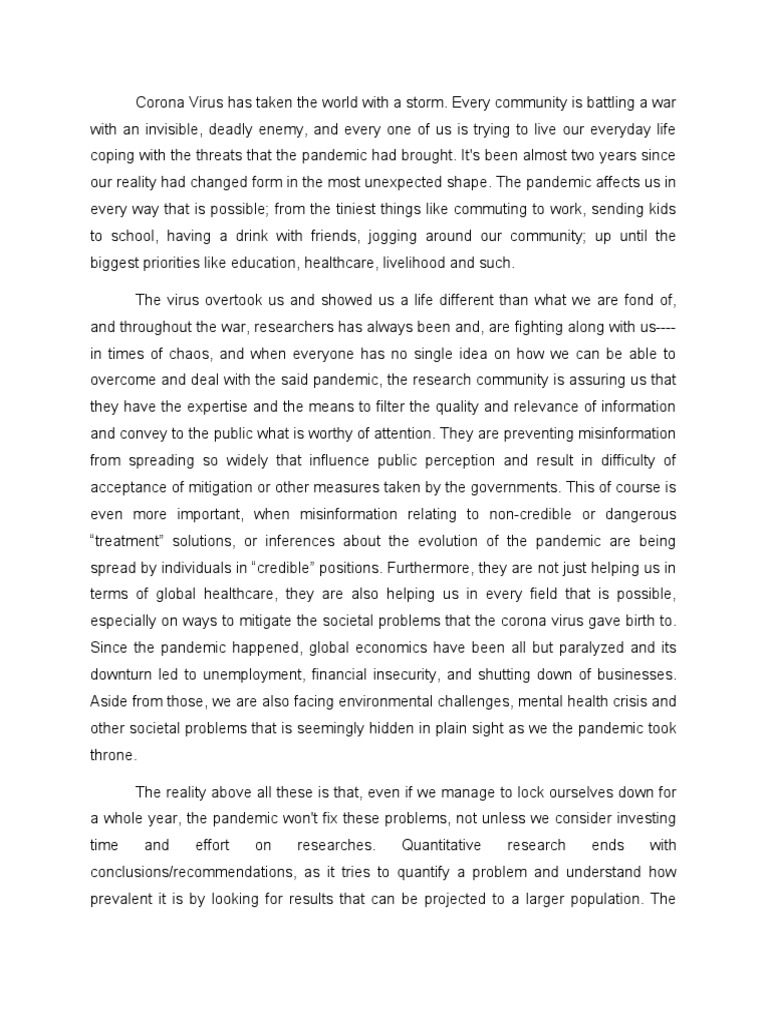 Corona Virus has taken the world with a storm. Every community is battling a war with an invisible, deadly enemy, and every one of us is trying to live our everyday life coping with the threats that the pandemic had brought. It's been almost two years since our reality had changed form in the most unexpected shape. The pandemic affects us in every way that is possible; from the tiniest things like commuting to work, sending kids to school, having a drink with friends, jogging around our community; up until the biggest priorities like education, healthcare, livelihood and such.

The virus overtook us and showed us a life different than what we are fond of, and throughout the war, researchers has always been and, are fighting along with us---- in times of chaos, and when everyone has no single idea on how we can be able to overcome and deal with the said pandemic, the research community is assuring us that they have the expertise and the means to filter the quality and relevance of information and convey to the public what is worthy of attention. They are preventing misinformation from spreading so widely that influence public perception and result in difficulty of acceptance of mitigation or other measures taken by the governments. This of course is even more important, when misinformation relating to non-credible or dangerous "treatment" solutions, or inferences about the evolution of the pandemic are being spread by individuals in "credible" positions. Furthermore, they are not just helping us in terms of global healthcare, they are also helping us in every field that is possible, especially on ways to mitigate the societal problems that the corona virus gave birth to. Since the pandemic happened, global economics have been all but paralyzed and its downturn led to unemployment, financial insecurity, and shutting down of businesses. Aside from those, we are also facing environmental challenges, mental health crisis and other societal problems that is seemingly hidden in plain sight as we the pandemic took throne.

The reality above all these is that, even if we manage to lock ourselves down for a whole year, the pandemic won't fix these problems, not unless we consider investing time and effort on researches. Quantitative research ends with conclusions/recommendations, as it tries to quantify a problem and understand how prevalent it is by looking for results that can be projected to a larger population. The